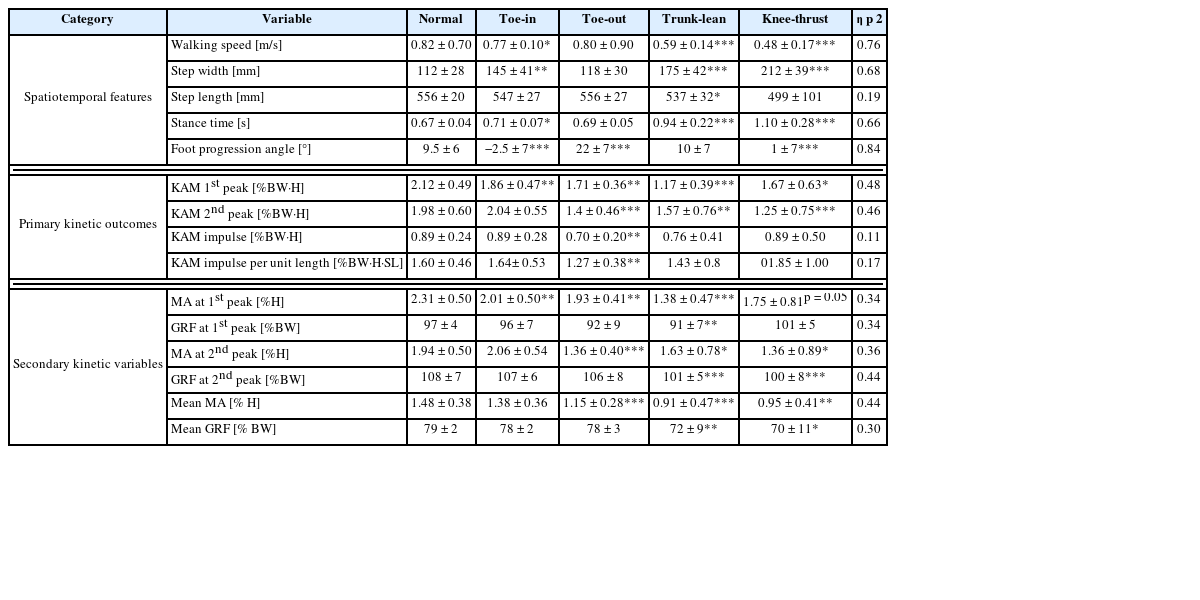 | Category | Variable | Normal | Toe-in | Toe-out | Trunk-lean | Knee-thrust | η p 2 |
|---|---|---|---|---|---|---|---|
| Spatiotemporal features | Walking speed [m/s] | 0.82 ± 0.70 | 0.77 ± 0.10* | 0.80 ± 0.90 | 0.59 ± 0.14*** | 0.48 ± 0.17*** | 0.76 |
| | Step width [mm] | 112 ± 28 | 145 ± 41** | 118 ± 30 | 175 ± 42*** | 212 ± 39*** | 0.68 |
| | Step length [mm] | 556 ± 20 | 547 ± 27 | 556 ± 27 | 537 ± 32* | 499 ± 101 | 0.19 |
| | Stance time [s] | 0.67 ± 0.04 | 0.71 ± 0.07* | 0.69 ± 0.05 | 0.94 ± 0.22*** | 1.10 ± 0.28*** | 0.66 |
| | Foot progression angle [°] | 9.5 ± 6 | −2.5 ± 7*** | 22 ± 7*** | 10 ± 7 | 1 ± 7*** | 0.84 |
| Primary kinetic outcomes | KAM 1$^{st}$ peak [%BW·H] | 2.12 ± 0.49 | 1.86 ± 0.47** | 1.71 ± 0.36** | 1.17 ± 0.39*** | 1.67 ± 0.63* | 0.48 |
| | KAM 2$^{nd}$ peak [%BW·H] | 1.98 ± 0.60 | 2.04 ± 0.55 | 1.4 ± 0.46*** | 1.57 ± 0.76** | 1.25 ± 0.75*** | 0.46 |
| | KAM impulse [%BW·H] | 0.89 ± 0.24 | 0.89 ± 0.28 | 0.70 ± 0.20** | 0.76 ± 0.41 | 0.89 ± 0.50 | 0.11 |
| | KAM impulse per unit length [%BW·H·SL] | 1.60 ± 0.46 | 1.64± 0.53 | 1.27 ± 0.38** | 1.43 ± 0.8 | 01.85 ± 1.00 | 0.17 |
| Secondary kinetic variables | MA at 1$^{st}$ peak [%H] | 2.31 ± 0.50 | 2.01 ± 0.50** | 1.93 ± 0.41** | 1.38 ± 0.47*** | 1.75 ± 0.81$^{p = 0.05}$ | 0.34 |
| | GRF at 1$^{st}$ peak [%BW] | 97 ± 4 | 96 ± 7 | 92 ± 9 | 91 ± 7** | 101 ± 5 | 0.34 |
| | MA at 2$^{nd}$ peak [%H] | 1.94 ± 0.50 | 2.06 ± 0.54 | 1.36 ± 0.40*** | 1.63 ± 0.78* | 1.36 ± 0.89* | 0.36 |
| | GRF at 2$^{nd}$ peak [%BW] | 108 ± 7 | 107 ± 6 | 106 ± 8 | 101 ± 5*** | 100 ± 8*** | 0.44 |
| | Mean MA [% H] | 1.48 ± 0.38 | 1.38 ± 0.36 | 1.15 ± 0.28*** | 0.91 ± 0.47*** | 0.95 ± 0.41** | 0.44 |
| | Mean GRF [% BW] | 79 ± 2 | 78 ± 2 | 78 ± 3 | 72 ± 9** | 70 ± 11* | 0.30 |